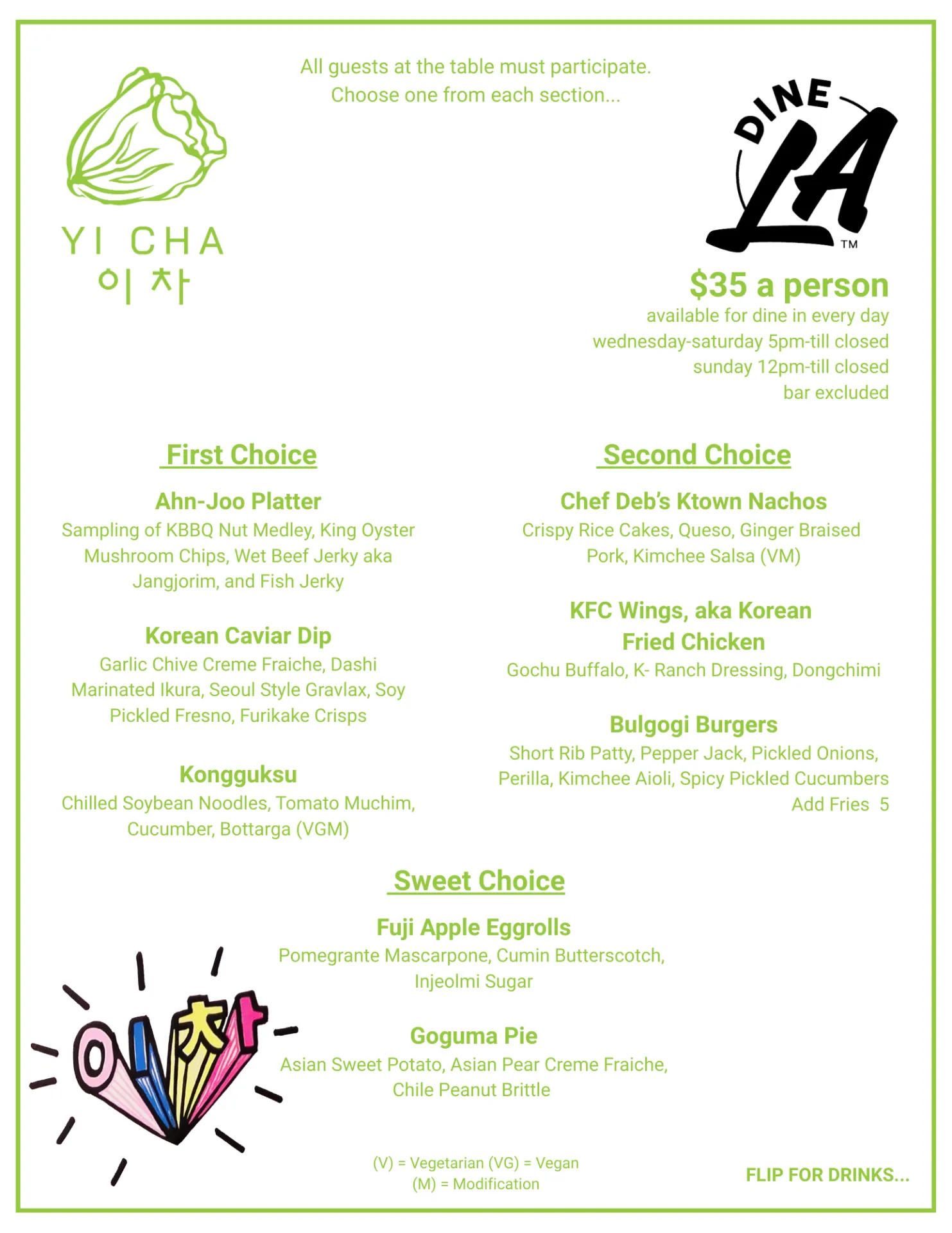 YI CHA
이 차

All guests at the table must participate.
Choose one from each section...

DINE LA ™

$35 a person
available for dine in every day
wednesday-saturday 5pm-till closed
sunday 12pm-till closed
bar excluded

First Choice

Ahn-Joo Platter
Sampling of KBBQ Nut Medley, King Oyster Mushroom Chips, Wet Beef Jerky aka Jangjorim, and Fish Jerky

Korean Caviar Dip
Garlic Chive Creme Fraiche, Dashi Marinated Ikura, Seoul Style Gravlax, Soy Pickled Fresno, Furikake Crisps

Kongguksu
Chilled Soybean Noodles, Tomato Muchim, Cucumber, Bottarga (VGM)

Second Choice

Chef Deb's Ktown Nachos
Crispy Rice Cakes, Queso, Ginger Braised Pork, Kimchee Salsa (VM)

KFC Wings, aka Korean Fried Chicken
Gochu Buffalo, K- Ranch Dressing, Dongchimi

Bulgogi Burgers
Short Rib Patty, Pepper Jack, Pickled Onions, Perilla, Kimchee Aioli, Spicy Pickled Cucumbers
Add Fries 5

Sweet Choice

Fuji Apple Eggrolls
Pomegrante Mascarpone, Cumin Butterscotch, Injeolmi Sugar

Goguma Pie
Asian Sweet Potato, Asian Pear Creme Fraiche, Chile Peanut Brittle

이차

(V) = Vegetarian (VG) = Vegan
(M) = Modification

FLIP FOR DRINKS...